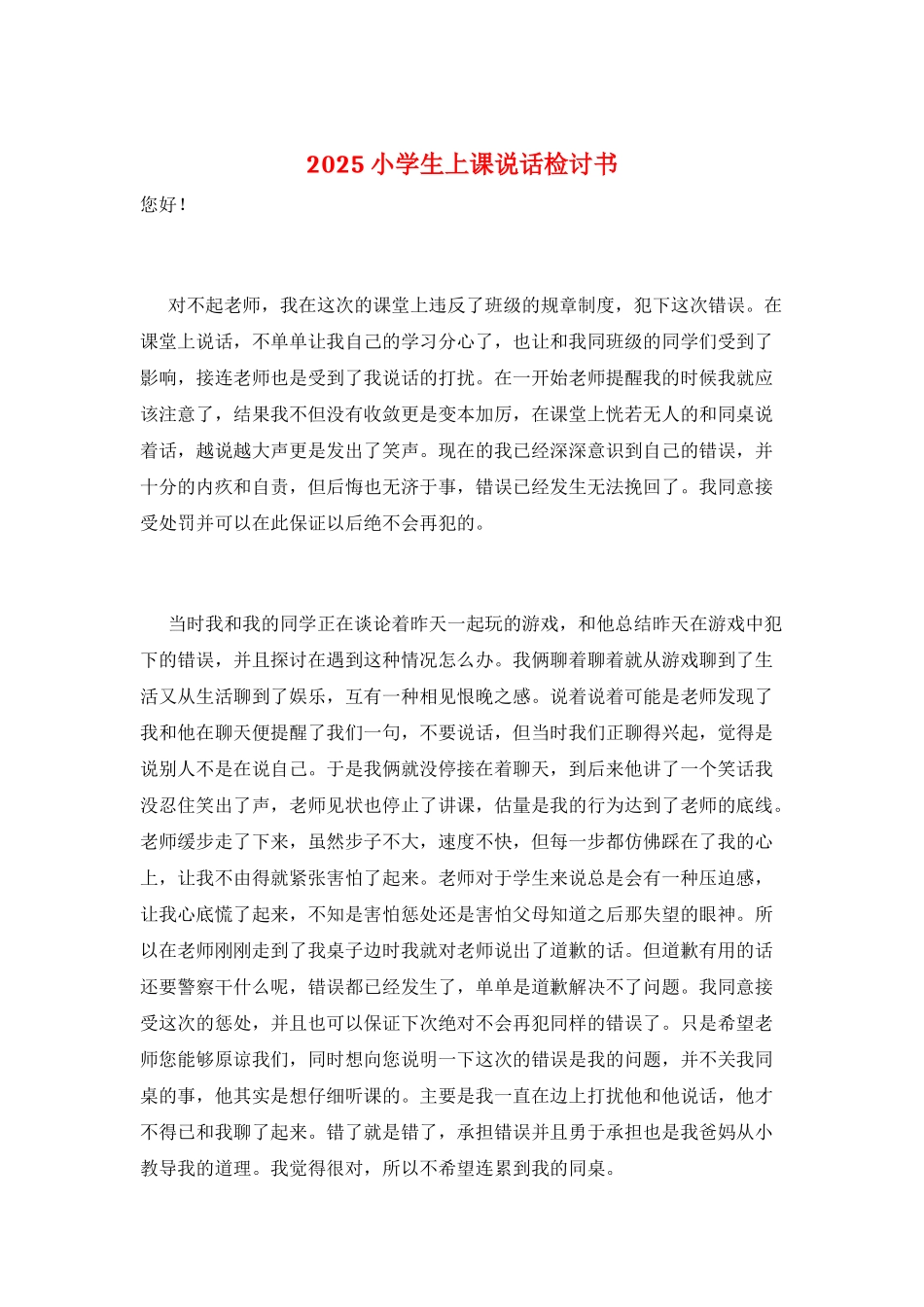 2025 小学生上课说话检讨书

您好！

对不起老师，我在这次的课堂上违反了班级的规章制度，犯下这次错误。在课堂上说话，不单单让我自己的学习分心了，也让和我同班级的同学们受到了影响，接连老师也是受到了我说话的打扰。在一开始老师提醒我的时候我就应该注意了，结果我不但没有收敛更是变本加厉，在课堂上恍若无人的和同桌说着话，越说越大声更是发出了笑声。现在的我已经深深意识到自己的错误，并十分的内疚和自责，但后悔也无济于事，错误已经发生无法挽回了。我同意接受处罚并可以在此保证以后绝不会再犯的。

当时我和我的同学正在谈论着昨天一起玩的游戏，和他总结昨天在游戏中犯下的错误，并且探讨在遇到这种情况怎么办。我俩聊着聊着就从游戏聊到了生活又从生活聊到了娱乐，互有一种相见恨晚之感。说着说着可能是老师发现了我和他在聊天便提醒了我们一句，不要说话，但当时我们正聊得兴起，觉得是说别人不是在说自己。于是我俩就没停接在着聊天，到后来他讲了一个笑话我没忍住笑出了声，老师见状也停止了讲课，估量是我的行为达到了老师的底线。老师缓步走了下来，虽然步子不大，速度不快，但每一步都仿佛踩在了我的心上，让我不由得就紧张害怕了起来。老师对于学生来说总是会有一种压迫感，让我心底慌了起来，不知是害怕惩处还是害怕父母知道之后那失望的眼神。所以在老师刚刚走到了我桌子边时我就对老师说出了道歉的话。但道歉有用的话还要警察干什么呢，错误都已经发生了，单单是道歉解决不了问题。我同意接受这次的惩处，并且也可以保证下次绝对不会再犯同样的错误了。只是希望老师您能够原谅我们，同时想向您说明一下这次的错误是我的问题，并不关我同桌的事，他其实是想仔细听课的。主要是我一直在边上打扰他和他说话，他才不得已和我聊了起来。错了就是错了，承担错误并且勇于承担也是我爸妈从小教导我的道理。我觉得很对，所以不希望连累到我的同桌。